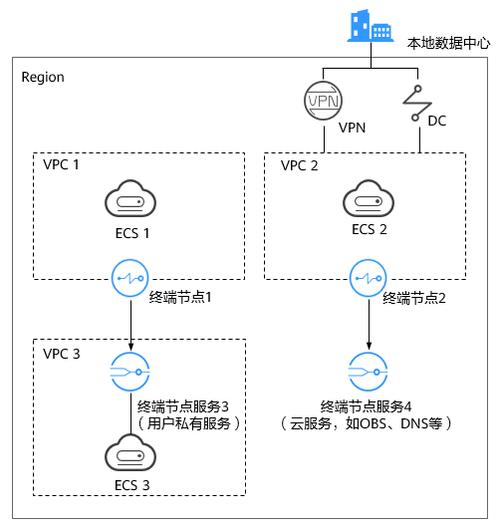 本地数据中心

Region

VPN

VPN

DC

VPC 1

ECS 1

终端节点1

VPC 2

ECS 2

终端节点2

VPC 3

终端节点服务3
（用户私有服务）

ECS 3

终端节点服务4
（云服务，如OBS、DNS等）